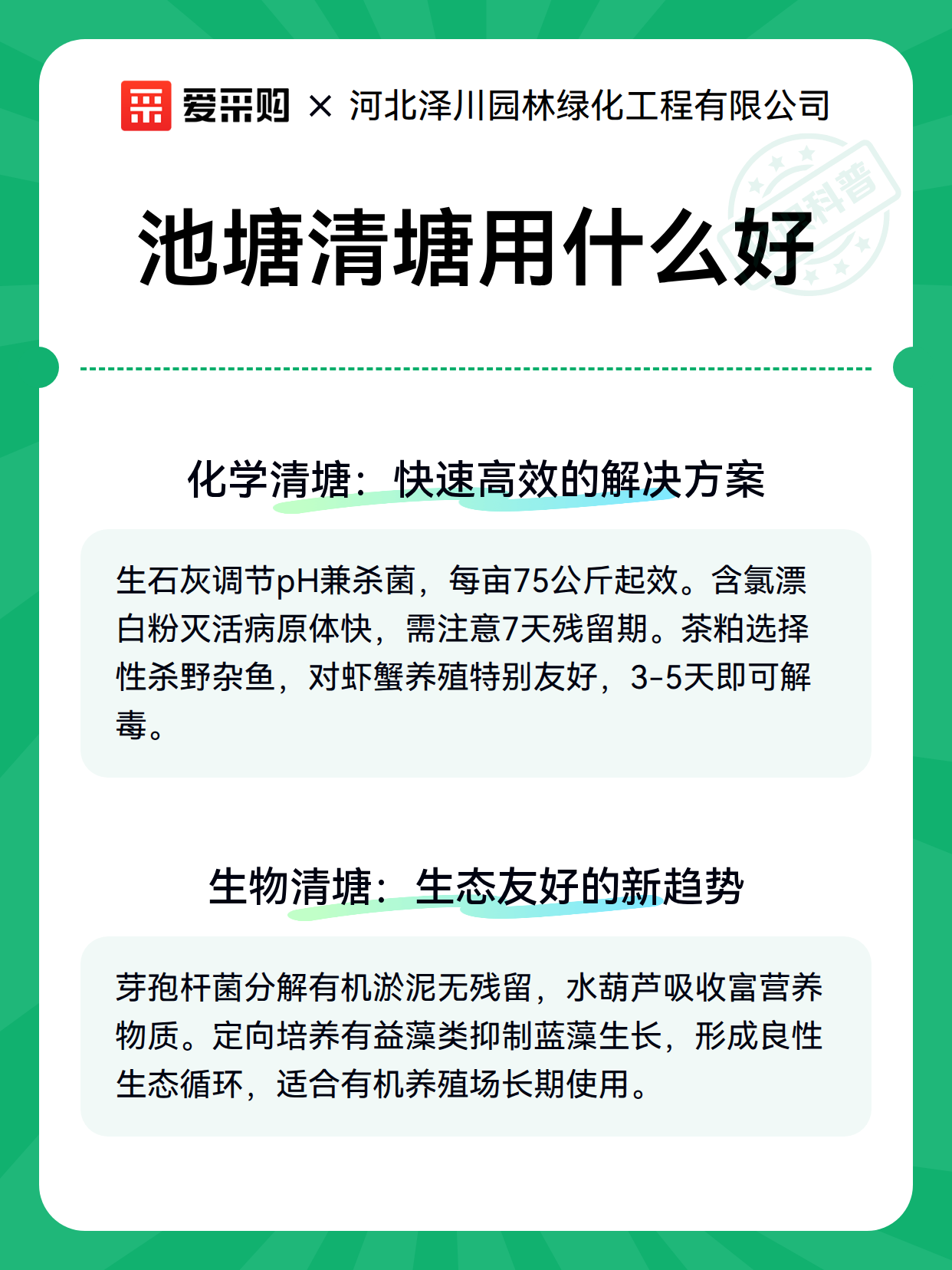 爱采购 × 河北泽川园林绿化工程有限公司

科普

池塘清塘用什么好

化学清塘：快速高效的解决方案

生石灰调节pH兼杀菌，每亩75公斤起效。含氯漂白粉灭活病原体快，需注意7天残留期。茶粕选择性杀野杂鱼，对虾蟹养殖特别友好，3-5天即可解毒。

生物清塘：生态友好的新趋势

芽孢杆菌分解有机淤泥无残留，水葫芦吸收富营养物质。定向培养有益藻类抑制蓝藻生长，形成良性生态循环，适合有机养殖场长期使用。